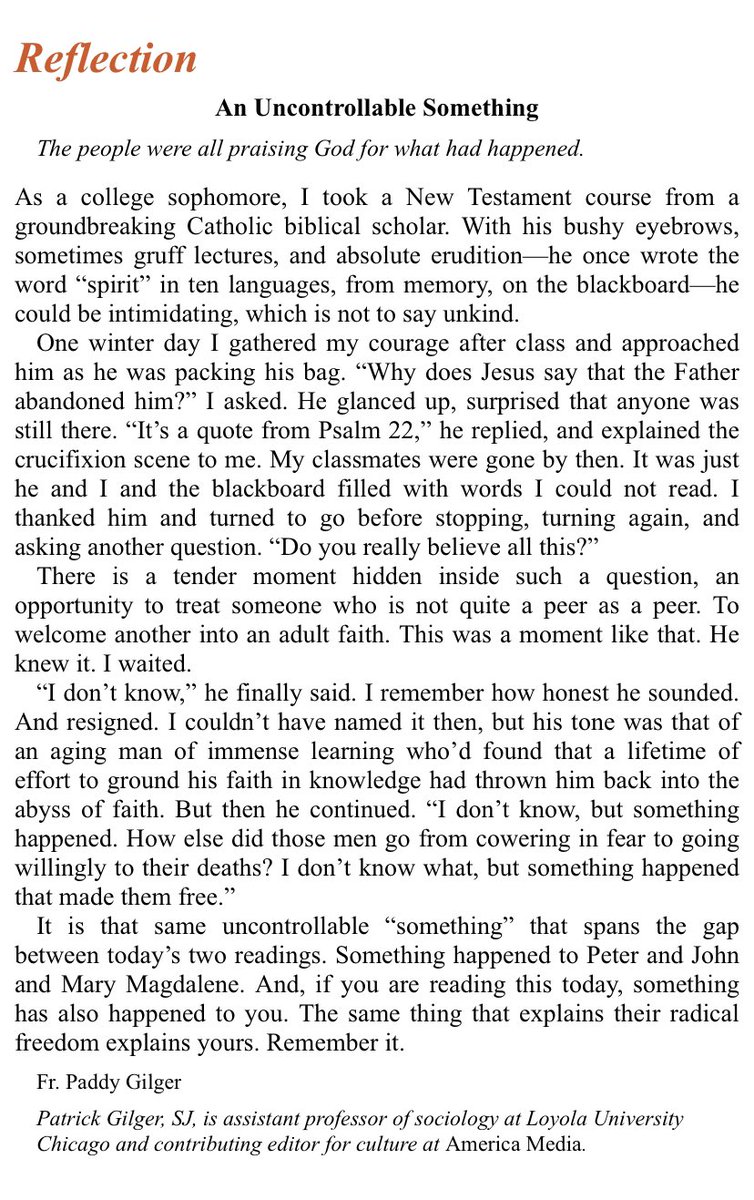 Reflection

An Uncontrollable Something

The people were all praising God for what had happened.

As a college sophomore, I took a New Testament course from a groundbreaking Catholic biblical scholar. With his bushy eyebrows, sometimes gruff lectures, and absolute erudition—he once wrote the word "spirit" in ten languages, from memory, on the blackboard—he could be intimidating, which is not to say unkind.

One winter day I gathered my courage after class and approached him as he was packing his bag. "Why does Jesus say that the Father abandoned him?" I asked. He glanced up, surprised that anyone was still there. "It's a quote from Psalm 22," he replied, and explained the crucifixion scene to me. My classmates were gone by then. It was just he and I and the blackboard filled with words I could not read. I thanked him and turned to go before stopping, turning again, and asking another question. "Do you really believe all this?"

There is a tender moment hidden inside such a question, an opportunity to treat someone who is not quite a peer as a peer. To welcome another into an adult faith. This was a moment like that. He knew it. I waited.

"I don't know," he finally said. I remember how honest he sounded. And resigned. I couldn't have named it then, but his tone was that of an aging man of immense learning who'd found that a lifetime of effort to ground his faith in knowledge had thrown him back into the abyss of faith. But then he continued. "I don't know, but something happened. How else did those men go from cowering in fear to going willingly to their deaths? I don't know what, but something happened that made them free."

It is that same uncontrollable "something" that spans the gap between today's two readings. Something happened to Peter and John and Mary Magdalene. And, if you are reading this today, something has also happened to you. The same thing that explains their radical freedom explains yours. Remember it.

Fr. Paddy Gilger

Patrick Gilger, SJ, is assistant professor of sociology at Loyola University Chicago and contributing editor for culture at America Media.